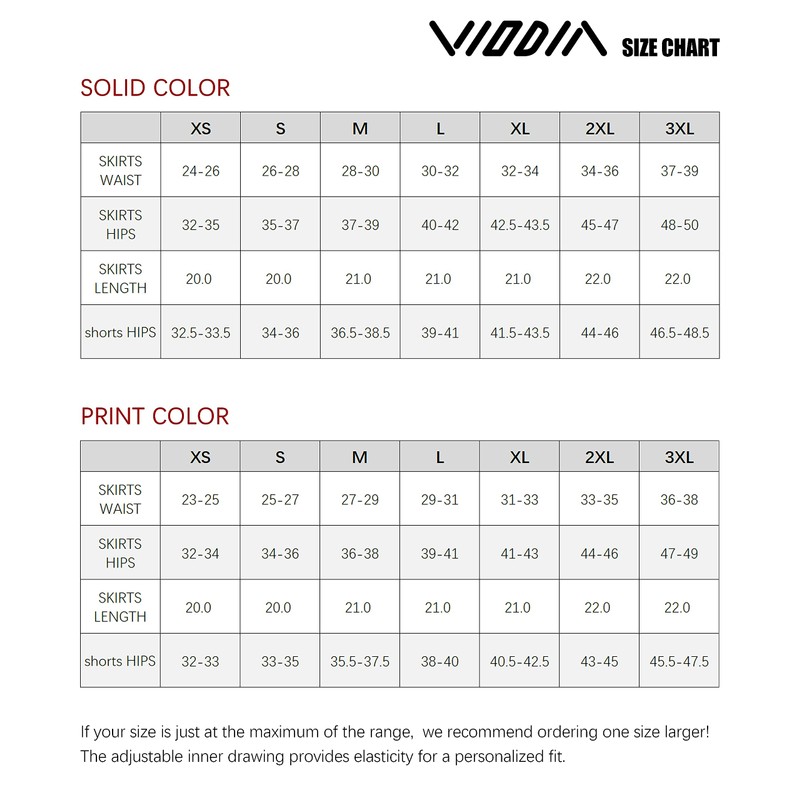 VIODIA SIZE CHART

SOLID COLOR

| | XS | S | M | L | XL | 2XL | 3XL |
|---|---|---|---|---|---|---|---|
| SKIRTS WAIST | 24-26 | 26-28 | 28-30 | 30-32 | 32-34 | 34-36 | 37-39 |
| SKIRTS HIPS | 32-35 | 35-37 | 37-39 | 40-42 | 42.5-43.5 | 45-47 | 48-50 |
| SKIRTS LENGTH | 20.0 | 20.0 | 21.0 | 21.0 | 21.0 | 22.0 | 22.0 |
| shorts HIPS | 32.5-33.5 | 34-36 | 36.5-38.5 | 39-41 | 41.5-43.5 | 44-46 | 46.5-48.5 |

PRINT COLOR

| | XS | S | M | L | XL | 2XL | 3XL |
|---|---|---|---|---|---|---|---|
| SKIRTS WAIST | 23-25 | 25-27 | 27-29 | 29-31 | 31-33 | 33-35 | 36-38 |
| SKIRTS HIPS | 32-34 | 34-36 | 36-38 | 39-41 | 41-43 | 44-46 | 47-49 |
| SKIRTS LENGTH | 20.0 | 20.0 | 21.0 | 21.0 | 21.0 | 22.0 | 22.0 |
| shorts HIPS | 32-33 | 33-35 | 35.5-37.5 | 38-40 | 40.5-42.5 | 43-45 | 45.5-47.5 |

If your size is just at the maximum of the range, we recommend ordering one size larger!
The adjustable inner drawing provides elasticity for a personalized fit.